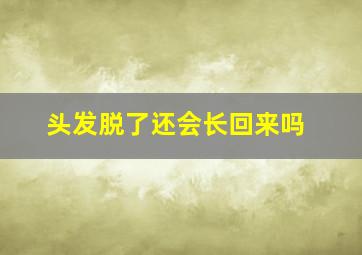 头发脱了还会长回来吗